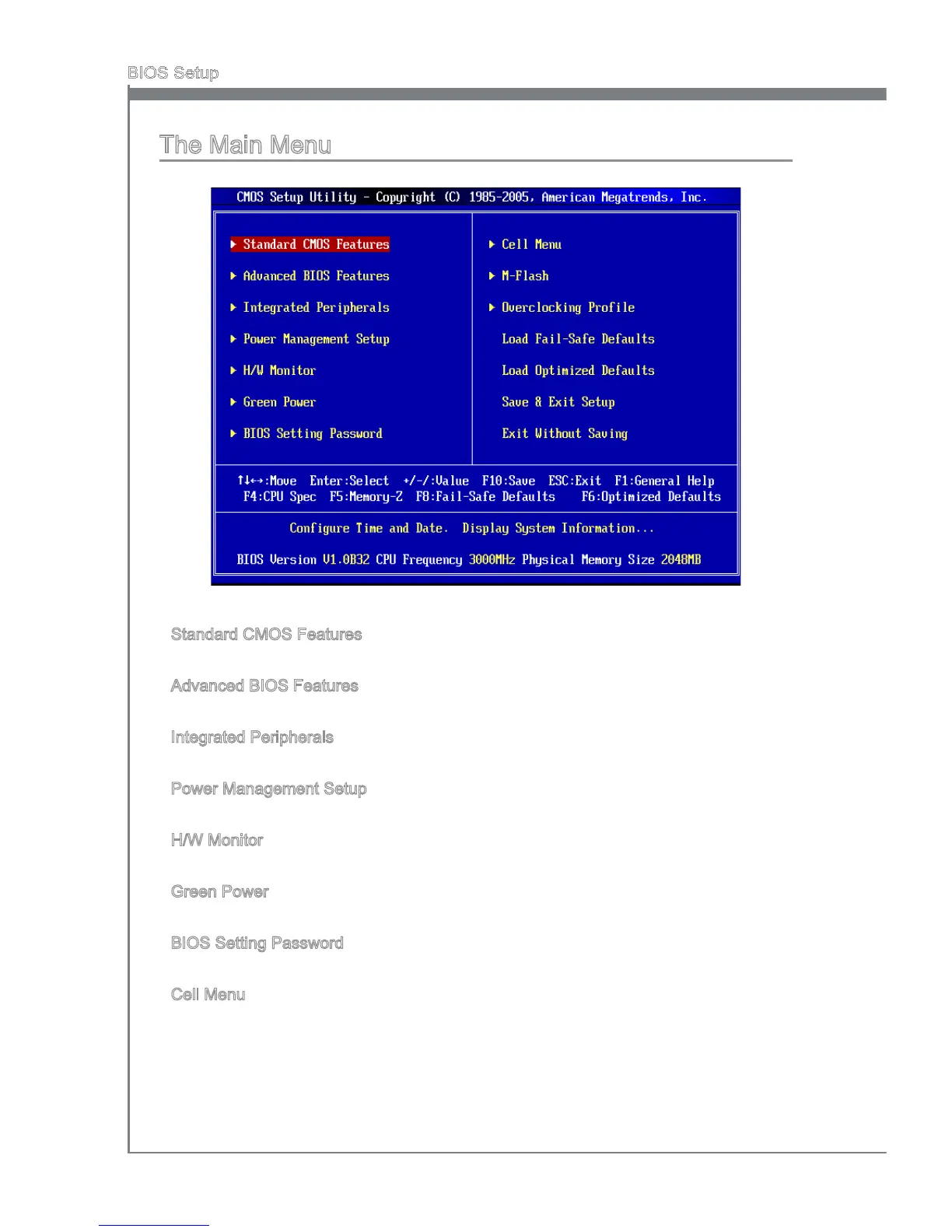 BIOS Setup

The Main Menu

CMOS Setup Utility - Copyright (C) 1985-2005, American Megatrends, Inc.

▶ Standard CMOS Features
▶ Advanced BIOS Features
▶ Integrated Peripherals
▶ Power Management Setup
▶ H/W Monitor
▶ Green Power
▶ BIOS Setting Password

▶ Cell Menu
▶ M-Flash
▶ Overclocking Profile
Load Fail-Safe Defaults
Load Optimized Defaults
Save & Exit Setup
Exit Without Saving

↑↓↔:Move Enter:Select +/-/:Value F10:Save ESC:Exit F1:General Help
F4:CPU Spec F5:Memory-Z F8:Fail-Safe Defaults F6:Optimized Defaults

Configure Time and Date. Display System Information...

BIOS Version V1.0B32 CPU Frequency 3000MHz Physical Memory Size 2048MB

Standard CMOS Features

Advanced BIOS Features

Integrated Peripherals

Power Management Setup

H/W Monitor

Green Power

BIOS Setting Password

Cell Menu